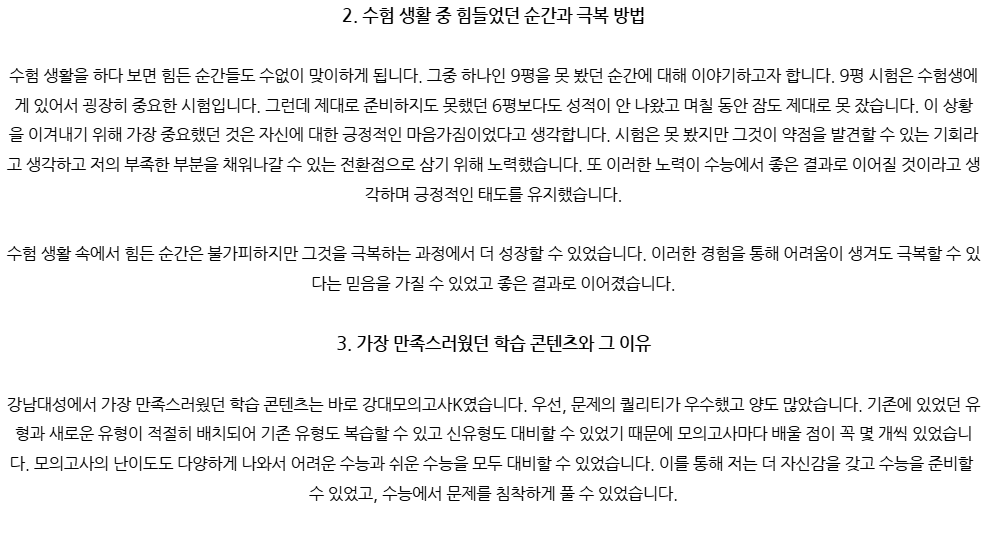 2. 수험 생활 중 힘들었던 순간과 극복 방법

수험 생활을 하다 보면 힘든 순간들도 수없이 맞이하게 됩니다. 그중 하나인 9평을 못 봤던 순간에 대해 이야기하고자 합니다. 9평 시험은 수험생에게 있어서 굉장히 중요한 시험입니다. 그런데 제대로 준비하지도 못했던 6평보다도 성적이 안 나왔고 며칠 동안 잠도 제대로 못 잤습니다. 이 상황을 이겨내기 위해 가장 중요했던 것은 자신에 대한 긍정적인 마음가짐이었다고 생각합니다. 시험은 못 봤지만 그것이 약점을 발견할 수 있는 기회라고 생각하고 저의 부족한 부분을 채워나갈 수 있는 전환점으로 삼기 위해 노력했습니다. 또 이러한 노력이 수능에서 좋은 결과로 이어질 것이라고 생각하며 긍정적인 태도를 유지했습니다.

수험 생활 속에서 힘든 순간은 불가피하지만 그것을 극복하는 과정에서 더 성장할 수 있었습니다. 이러한 경험을 통해 어려움이 생겨도 극복할 수 있다는 믿음을 가질 수 있었고 좋은 결과로 이어졌습니다.

3. 가장 만족스러웠던 학습 콘텐츠와 그 이유

강남대성에서 가장 만족스러웠던 학습 콘텐츠는 바로 강대모의고사K였습니다. 우선, 문제의 퀄리티가 우수했고 양도 많았습니다. 기존에 있었던 유형과 새로운 유형이 적절히 배치되어 기존 유형도 복습할 수 있고 신유형도 대비할 수 있었기 때문에 모의고사마다 배울 점이 꼭 몇 개씩 있었습니다. 모의고사의 난이도도 다양하게 나와서 어려운 수능과 쉬운 수능을 모두 대비할 수 있었습니다. 이를 통해 저는 더 자신감을 갖고 수능을 준비할 수 있었고, 수능에서 문제를 침착하게 풀 수 있었습니다.